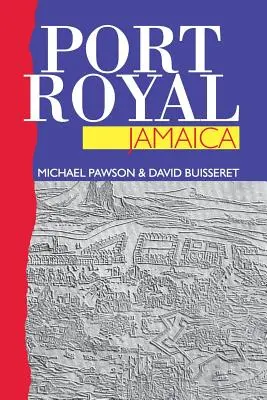 PORT ROYAL

JAMAICA

MICHAEL PAWSON & DAVID BUISSERET